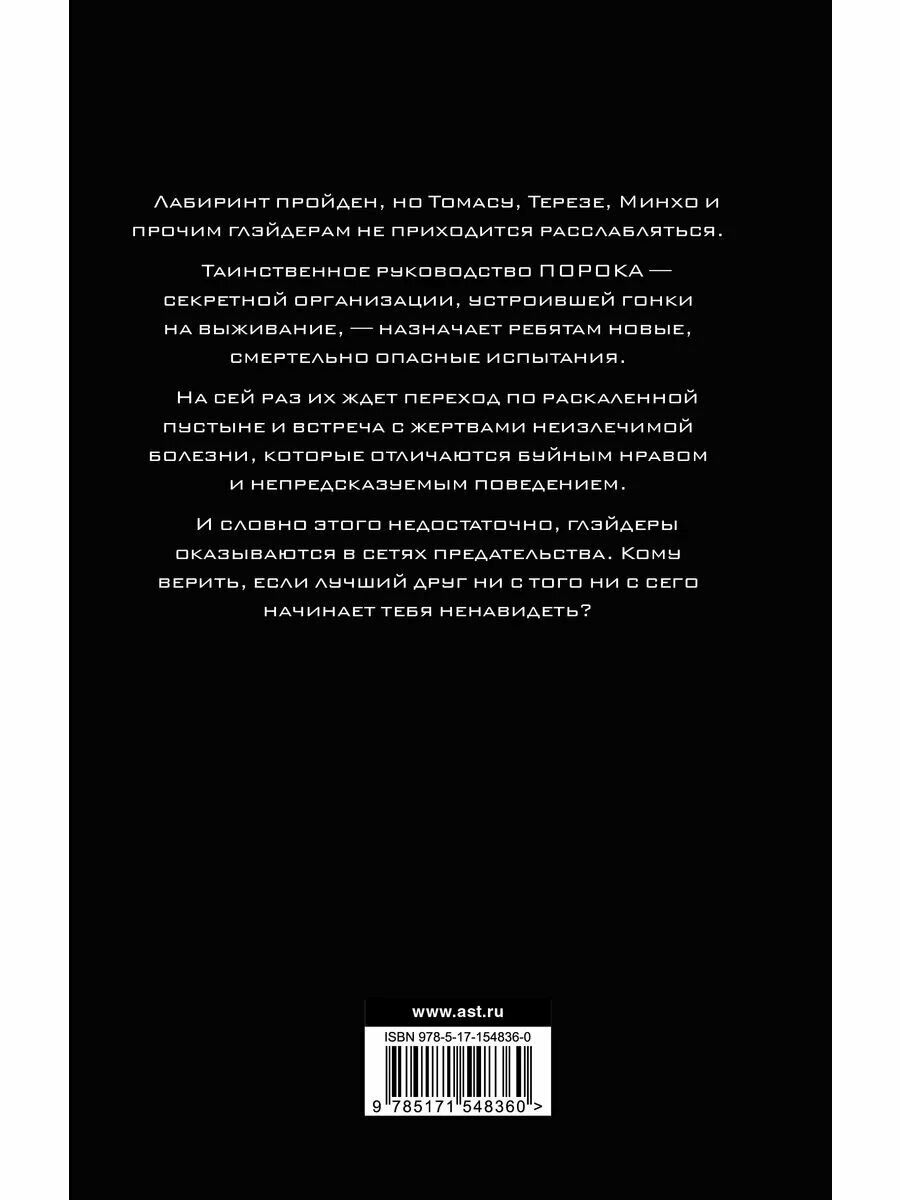 Лабиринт пройден, но Томасу, Терезе, Минхо и прочим глэйдерам не приходится расслабляться.

Таинственное руководство ПОРОКА — секретной организации, устроившей гонки на выживание, — назначает ребятам новые, смертельно опасные испытания.

На сей раз их ждет переход по раскаленной пустыне и встреча с жертвами неизлечимой болезни, которые отличаются буйным нравом и непредсказуемым поведением.

И словно этого недостаточно, глэйдеры оказываются в сетях предательства. Кому верить, если лучший друг ни с того ни с сего начинает тебя ненавидеть?

www.ast.ru

ISBN 978-5-17-154836-0

9 785171 548360 >